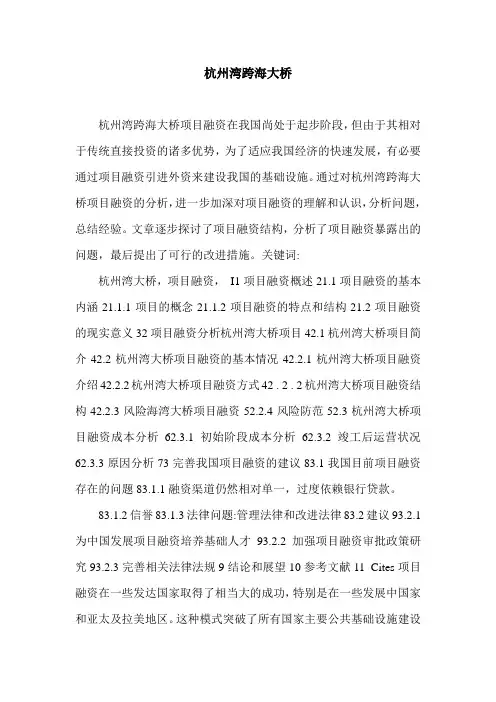 杭州湾跨海大桥

杭州湾跨海大桥项目融资在我国尚处于起步阶段，但由于其相对于传统直接投资的诸多优势，为了适应我国经济的快速发展，有必要通过项目融资引进外资来建设我国的基础设施。通过对杭州湾跨海大桥项目融资的分析，进一步加深对项目融资的理解和认识，分析问题，总结经验。文章逐步探讨了项目融资结构，分析了项目融资暴露出的问题，最后提出了可行的改进措施。关键词:

杭州湾大桥，项目融资， I1 项目融资概述 21.1 项目融资的基本内涵 21.1.1 项目的概念 21.1.2 项目融资的特点和结构 21.2 项目融资的现实意义 32 项目融资分析杭州湾大桥项目 42.1 杭州湾大桥项目简介 42.2 杭州湾大桥项目融资的基本情况 42.2.1 杭州湾大桥项目融资介绍 42.2.2 杭州湾大桥项目融资方式 42 . 2 . 2 杭州湾大桥项目融资结构 42.2.3 风险海湾大桥项目融资 52.2.4 风险防范 52.3 杭州湾大桥项目融资成本分析 62.3.1 初始阶段成本分析 62.3.2 竣工后运营状况 62.3.3 原因分析 73 完善我国项目融资的建议 83.1 我国目前项目融资存在的问题 83.1.1 融资渠道仍然相对单一，过度依赖银行贷款。

83.1.2 信誉 83.1.3 法律问题:管理法律和改进法律 83.2 建议 93.2.1 为中国发展项目融资培养基础人才 93.2.2 加强项目融资审批政策研究 93.2.3 完善相关法律法规 9 结论和展望 10 参考文献 11 Cites 项目融资在一些发达国家取得了相当大的成功，特别是在一些发展中国家和亚太及拉美地区。这种模式突破了所有国家主要公共基础设施建设